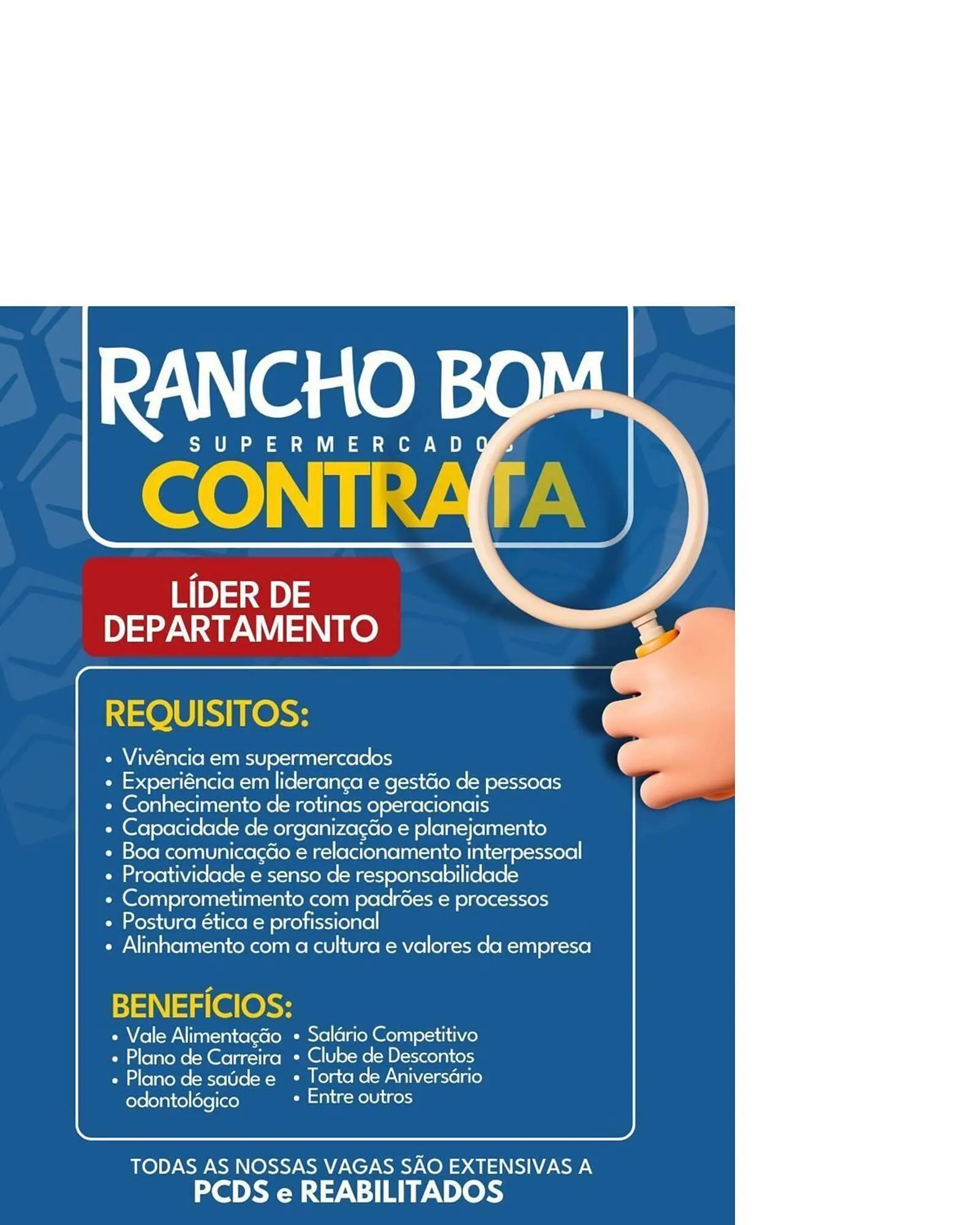 RANCHO BOM
SUPERMERCADOS
CONTRATA

LÍDER DE DEPARTAMENTO

REQUISITOS:
• Vivência em supermercados
• Experiência em liderança e gestão de pessoas
• Conhecimento de rotinas operacionais
• Capacidade de organização e planejamento
• Boa comunicação e relacionamento interpessoal
• Proatividade e senso de responsabilidade
• Comprometimento com padrões e processos
• Postura ética e profissional
• Alinhamento com a cultura e valores da empresa

BENEFÍCIOS:
• Vale Alimentação
• Plano de Carreira
• Plano de saúde e odontológico
• Salário Competitivo
• Clube de Descontos
• Torta de Aniversário
• Entre outros

TODAS AS NOSSAS VAGAS SÃO EXTENSIVAS A
PCDS e REABILITADOS